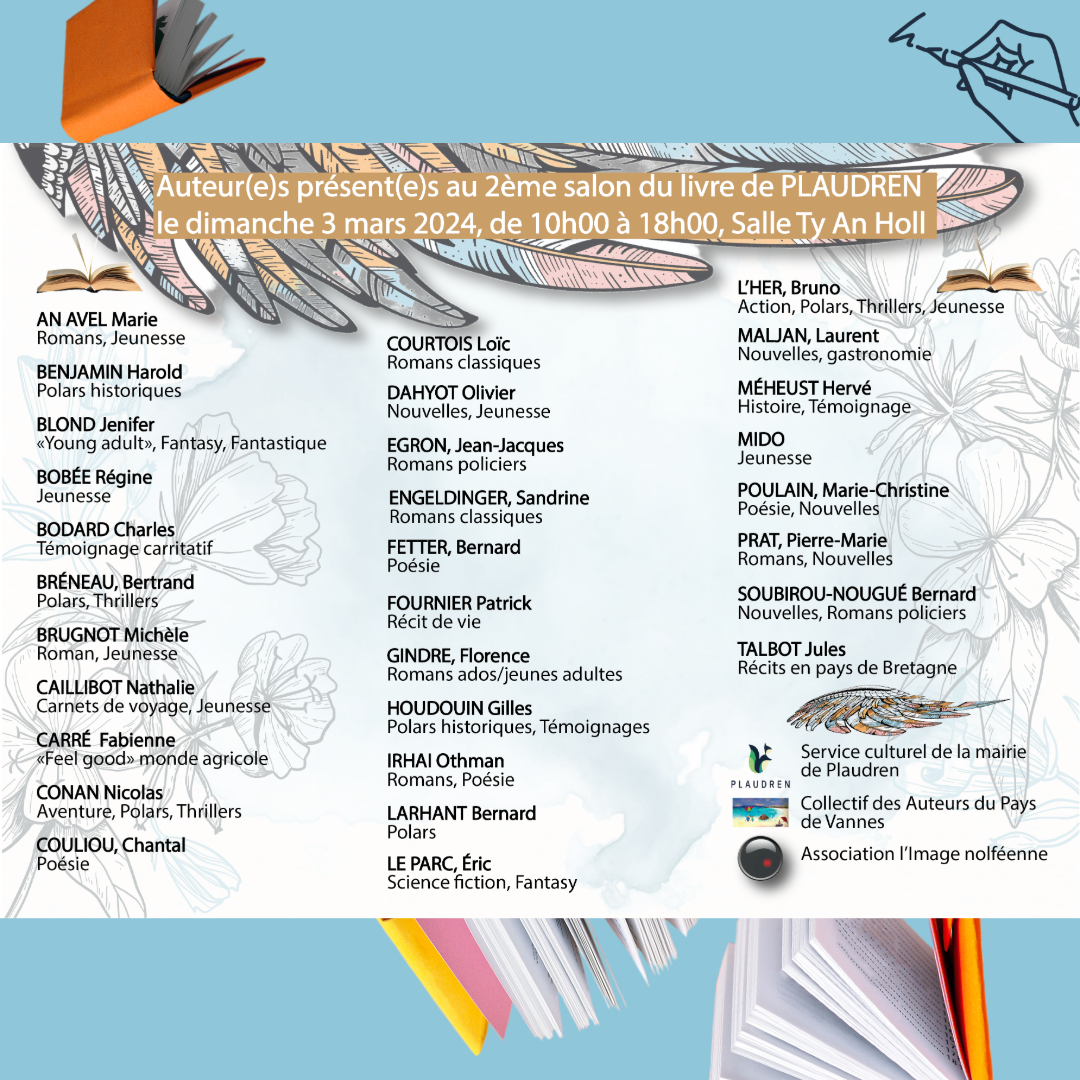 Auteur(e)s présent(e)s au 2ème salon du livre de PLAUDREN
le dimanche 3 mars 2024, de 10h00 à 18h00, Salle Ty An Holl

AN AVEL Marie
Romans, Jeunesse

BENJAMIN Harold
Polars historiques

BLOND Jenifer
«Young adult», Fantasy, Fantastique

BOBÉE Régine
Jeunesse

BODARD Charles
Témoignage carritatif

BRÉNEAU, Bertrand
Polars, Thrillers

BRUGNOT Michèle
Roman, Jeunesse

CAILLIBOT Nathalie
Carnets de voyage, Jeunesse

CARRÉ Fabienne
«Feel good» monde agricole

CONAN Nicolas
Aventure, Polars, Thrillers

COULIOU, Chantal
Poésie

COURTOIS Loïc
Romans classiques

DAHYOT Olivier
Nouvelles, Jeunesse

EGRON, Jean-Jacques
Romans policiers

ENGELDINGER, Sandrine
Romans classiques

FETTER, Bernard
Poésie

FOURNIER Patrick
Récit de vie

GINDRE, Florence
Romans ados/jeunes adultes

HOUDOUIN Gilles
Polars historiques, Témoignages

IRHAI Othman
Romans, Poésie

LARHANT Bernard
Polars

LE PARC, Éric
Science fiction, Fantasy

L'HER, Bruno
Action, Polars, Thrillers, Jeunesse

MALJAN, Laurent
Nouvelles, gastronomie

MÉHEUST Hervé
Histoire, Témoignage

MIDO
Jeunesse

POULAIN, Marie-Christine
Poésie, Nouvelles

PRAT, Pierre-Marie
Romans, Nouvelles

SOUBIROU-NOUGUÉ Bernard
Nouvelles, Romans policiers

TALBOT Jules
Récits en pays de Bretagne

PLAUDREN
Service culturel de la mairie de Plaudren

Collectif des Auteurs du Pays de Vannes

Association l'Image nolféenne